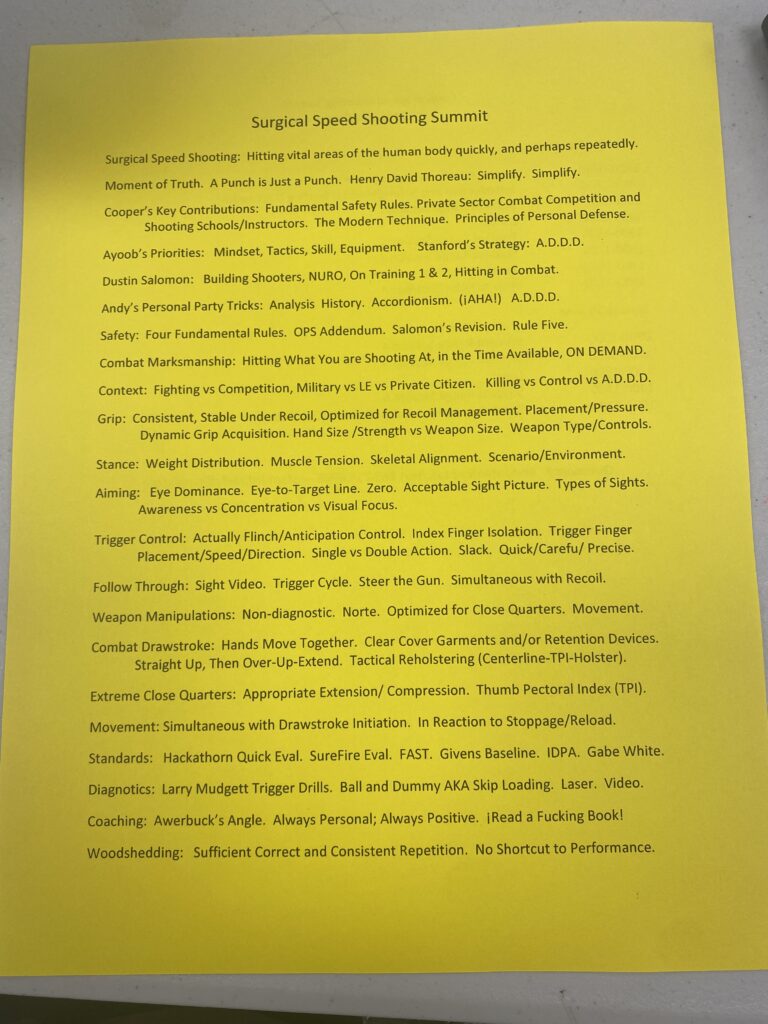 Surgical Speed Shooting Summit

Surgical Speed Shooting: Hitting vital areas of the human body quickly, and perhaps repeatedly.

Moment of Truth. A Punch is Just a Punch. Henry David Thoreau: Simplify. Simplify.

Cooper's Key Contributions: Fundamental Safety Rules. Private Sector Combat Competition and Shooting Schools/Instructors. The Modern Technique. Principles of Personal Defense.

Ayoob's Priorities: Mindset, Tactics, Skill, Equipment. Stanford's Strategy: A.D.D.D.

Dustin Salomon: Building Shooters, NURO, On Training 1 & 2, Hitting in Combat.

Andy's Personal Party Tricks: Analysis History. Accordionism. (¡AHA!) A.D.D.D.

Safety: Four Fundamental Rules. OPS Addendum. Salomon's Revision. Rule Five.

Combat Marksmanship: Hitting What You are Shooting At, in the Time Available, ON DEMAND.

Context: Fighting vs Competition, Military vs LE vs Private Citizen. Killing vs Control vs A.D.D.D.

Grip: Consistent, Stable Under Recoil, Optimized for Recoil Management. Placement/Pressure. Dynamic Grip Acquisition. Hand Size /Strength vs Weapon Size. Weapon Type/Controls.

Stance: Weight Distribution. Muscle Tension. Skeletal Alignment. Scenario/Environment.

Aiming: Eye Dominance. Eye-to-Target Line. Zero. Acceptable Sight Picture. Types of Sights. Awareness vs Concentration vs Visual Focus.

Trigger Control: Actually Flinch/Anticipation Control. Index Finger Isolation. Trigger Finger Placement/Speed/Direction. Single vs Double Action. Slack. Quick/Carefu/ Precise.

Follow Through: Sight Video. Trigger Cycle. Steer the Gun. Simultaneous with Recoil.

Weapon Manipulations: Non-diagnostic. Norte. Optimized for Close Quarters. Movement.

Combat Drawstroke: Hands Move Together. Clear Cover Garments and/or Retention Devices. Straight Up, Then Over-Up-Extend. Tactical Reholstering (Centerline-TPI-Holster).

Extreme Close Quarters: Appropriate Extension/ Compression. Thumb Pectoral Index (TPI).

Movement: Simultaneous with Drawstroke Initiation. In Reaction to Stoppage/Reload.

Standards: Hackathorn Quick Eval. SureFire Eval. FAST. Givens Baseline. IDPA. Gabe White.

Diagnotics: Larry Mudgett Trigger Drills. Ball and Dummy AKA Skip Loading. Laser. Video.

Coaching: Awerbuck's Angle. Always Personal; Always Positive. ¡Read a Fucking Book!

Woodshedding: Sufficient Correct and Consistent Repetition. No Shortcut to Performance.